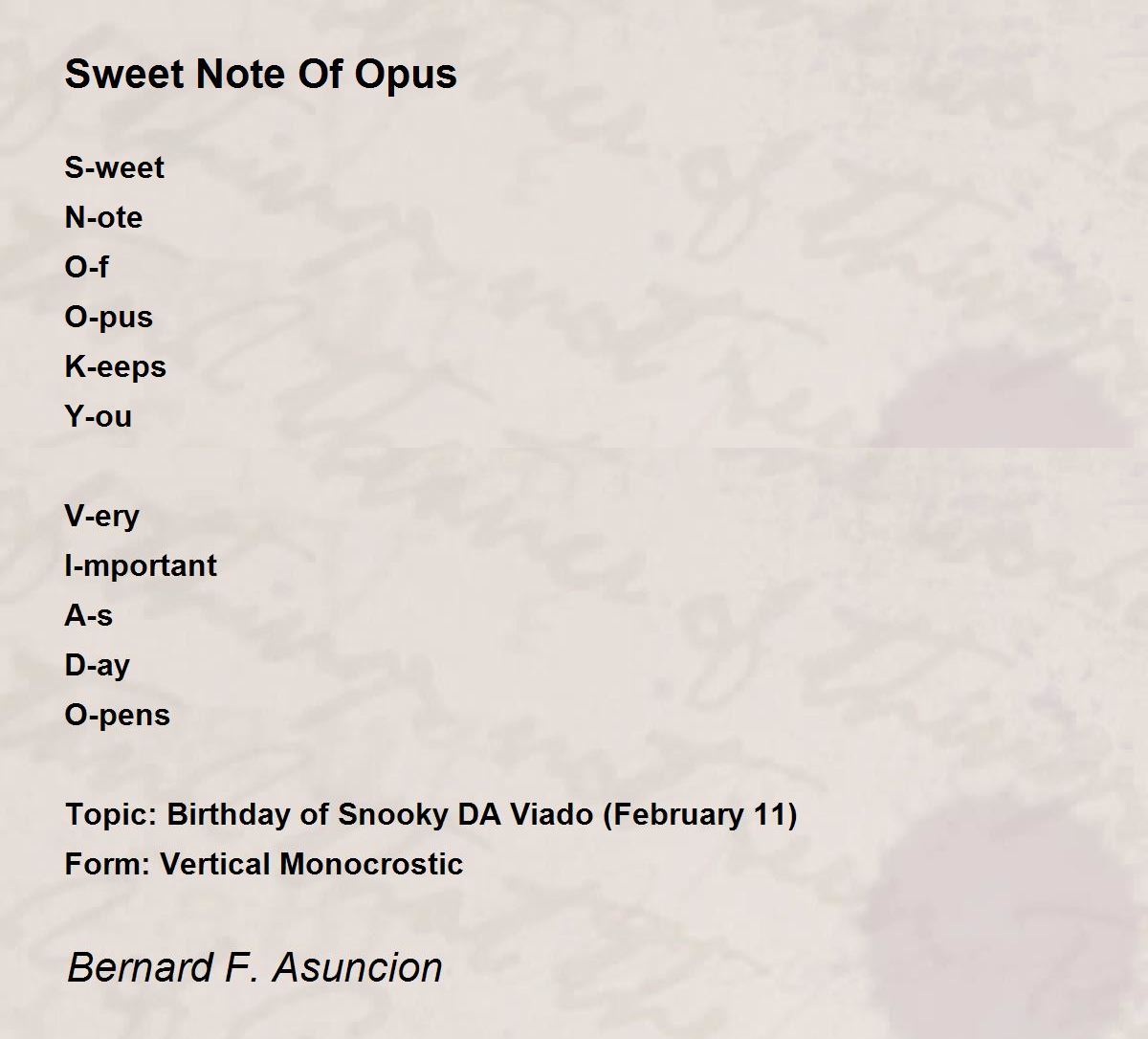 Sweet Note Of Opus

S-weet
N-ote
O-f
O-pus
K-eeps
Y-ou

V-ery
I-mportant
A-s
D-ay
O-pens

Topic: Birthday of Snooky DA Viado (February 11)
Form: Vertical Monocrostic

Bernard F. Asuncion